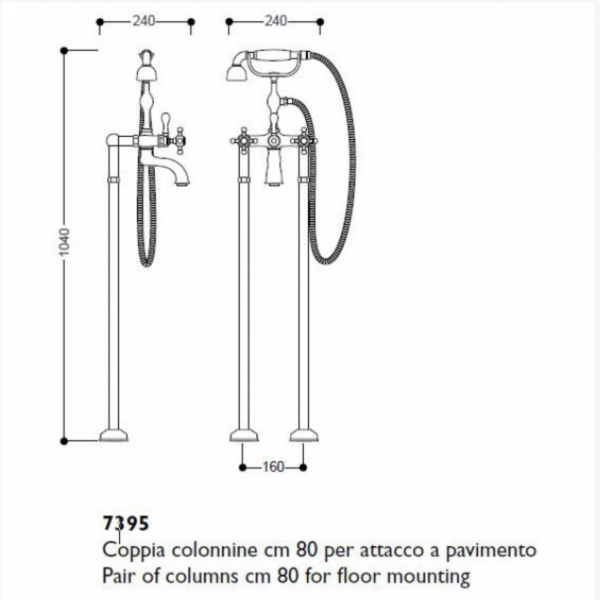 240

240

1040

160

7395
Coppia colonnine cm 80 per attacco a pavimento
Pair of columns cm 80 for floor mounting